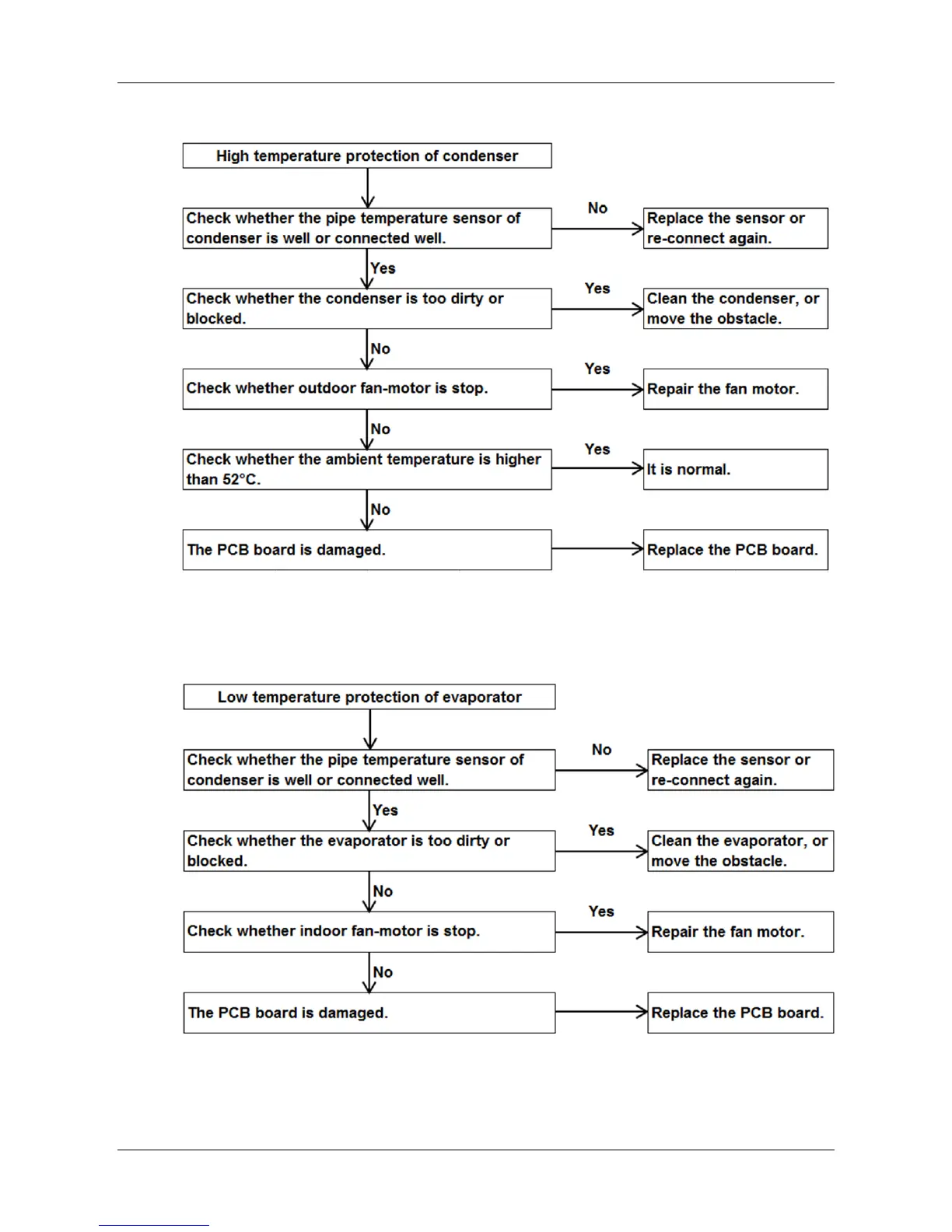 High temperature protection of condenser

Check whether the pipe temperature sensor of condenser is well or connected well.

No

Replace the sensor or re-connect again.

Yes

Check whether the condenser is too dirty or blocked.

Yes

Clean the condenser, or move the obstacle.

No

Check whether outdoor fan-motor is stop.

Yes

Repair the fan motor.

No

Check whether the ambient temperature is higher than 52°C.

Yes

It is normal.

No

The PCB board is damaged.

Replace the PCB board.

Low temperature protection of evaporator

Check whether the pipe temperature sensor of condenser is well or connected well.

No

Replace the sensor or re-connect again.

Yes

Check whether the evaporator is too dirty or blocked.

Yes

Clean the evaporator, or move the obstacle.

No

Check whether indoor fan-motor is stop.

Yes

Repair the fan motor.

No

The PCB board is damaged.

Replace the PCB board.